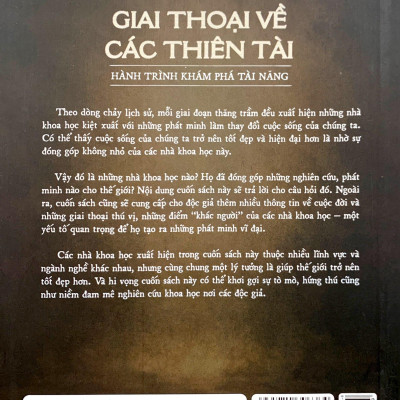 GIAI THOẠI VỀ CÁC THIÊN TÀI

HÀNH TRÌNH KHÁM PHÁ TÀI NĂNG

Theo dòng chảy lịch sử, mỗi giai đoạn thăng trầm đều xuất hiện những nhà khoa học kiệt xuất với những phát minh làm thay đổi cuộc sống của chúng ta. Có thể thấy cuộc sống của chúng ta trở nên tốt đẹp và hiện đại hơn là nhờ sự đóng góp không nhỏ của các nhà khoa học này.

Vậy đó là những nhà khoa học nào? Họ đã đóng góp những nghiên cứu, phát minh nào cho thế giới? Nội dung cuốn sách này sẽ trả lời cho câu hỏi đó. Ngoài ra, cuốn sách cũng sẽ cung cấp cho độc giả thêm nhiều thông tin về cuộc đời và những giai thoại thú vị, những điểm "khác người" của các nhà khoa học – một yếu tố quan trọng để họ tạo ra những phát minh vĩ đại.

Các nhà khoa học xuất hiện trong cuốn sách này thuộc nhiều lĩnh vực và ngành nghề khác nhau, nhưng cùng chung một lý tưởng là giúp thế giới trở nên tốt đẹp hơn. Và hi vọng cuốn sách này có thể khơi gợi sự tò mò, hứng thú cũng như niềm đam mê nghiên cứu khoa học nơi các độc giả.